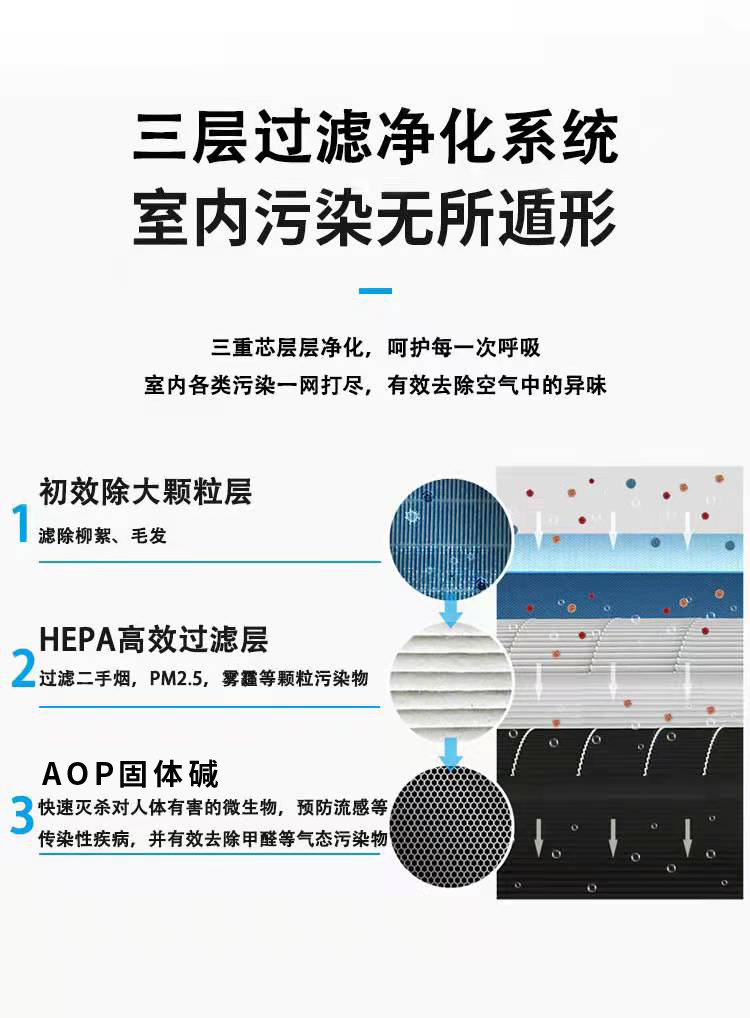 三层过滤净化系统
室内污染无所遁形

三重芯层层净化，呵护每一次呼吸
室内各类污染一网打尽，有效去除空气中的异味

1 初效除大颗粒层
滤除柳絮、毛发

2 HEPA高效过滤层
过滤二手烟，PM2.5，雾霾等颗粒污染物

3 AOP固体碱
快速灭杀对人体有害的微生物，预防流感等传染性疾病，并有效去除甲醛等气态污染物